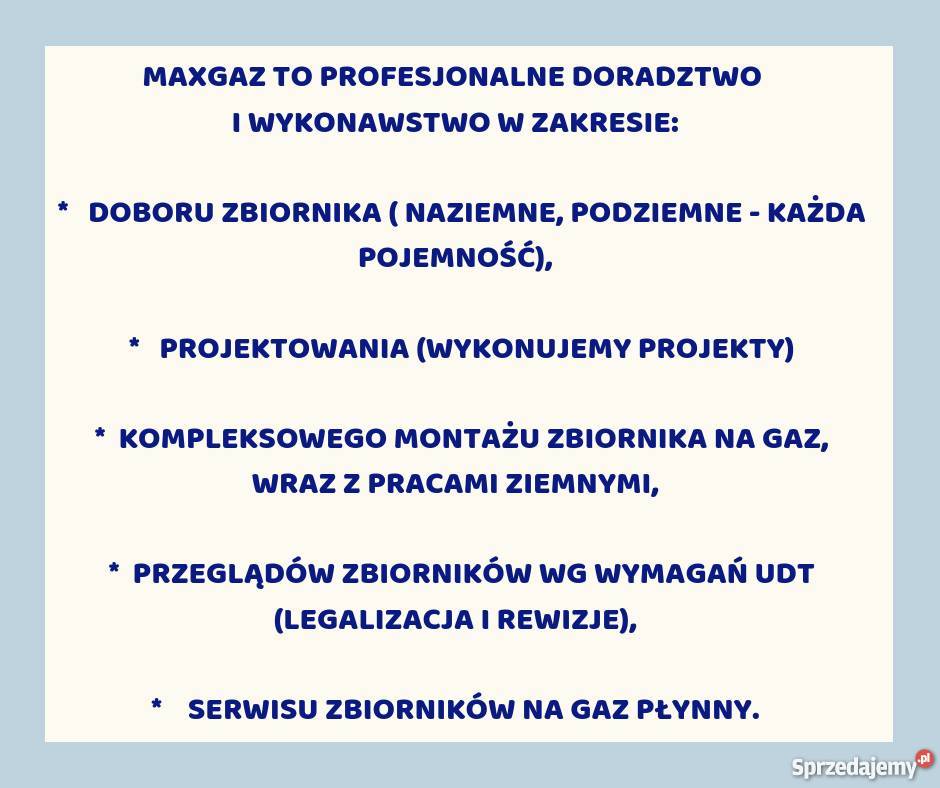 MAXGAZ TO PROFESJONALNE DORADZTWO I WYKONAWSTWO W ZAKRESIE:

* DOBORU ZBIORNIKA ( NAZIEMNE, PODZIEMNE - KAŻDA POJEMNOŚĆ),

* PROJEKTOWANIA (WYKONUJEMY PROJEKTY)

* KOMPLEKSOWEGO MONTAŻU ZBIORNIKA NA GAZ, WRAZ Z PRACAMI ZIEMNYMI,

* PRZEGLĄDÓW ZBIORNIKÓW WG WYMAGAŃ UDT (LEGALIZACJA I REWIZJE),

* SERWISU ZBIORNIKÓW NA GAZ PŁYNNY.

Sprzedajemy.pl